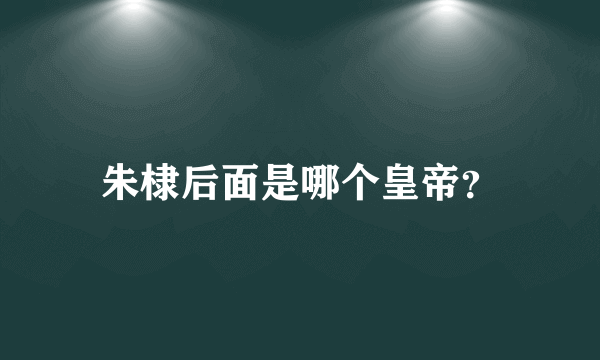 朱棣后面是哪个皇帝?